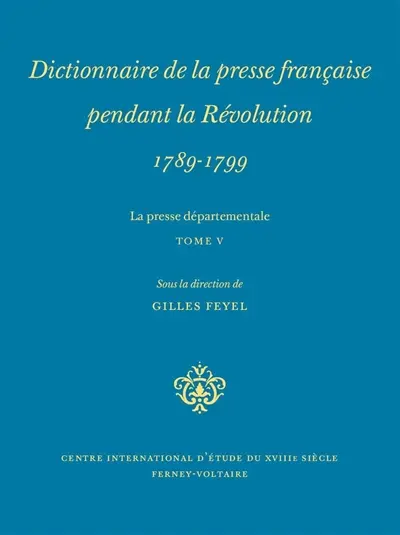 Dictionnaire de la presse française pendant la Révolution
1789-1799

La presse départementale

TOME V

Sous la direction de

GILLES FEYEL

CENTRE INTERNATIONAL D'ÉTUDE DU XVIIIe SIÈCLE
FERNEY-VOLTAIRE